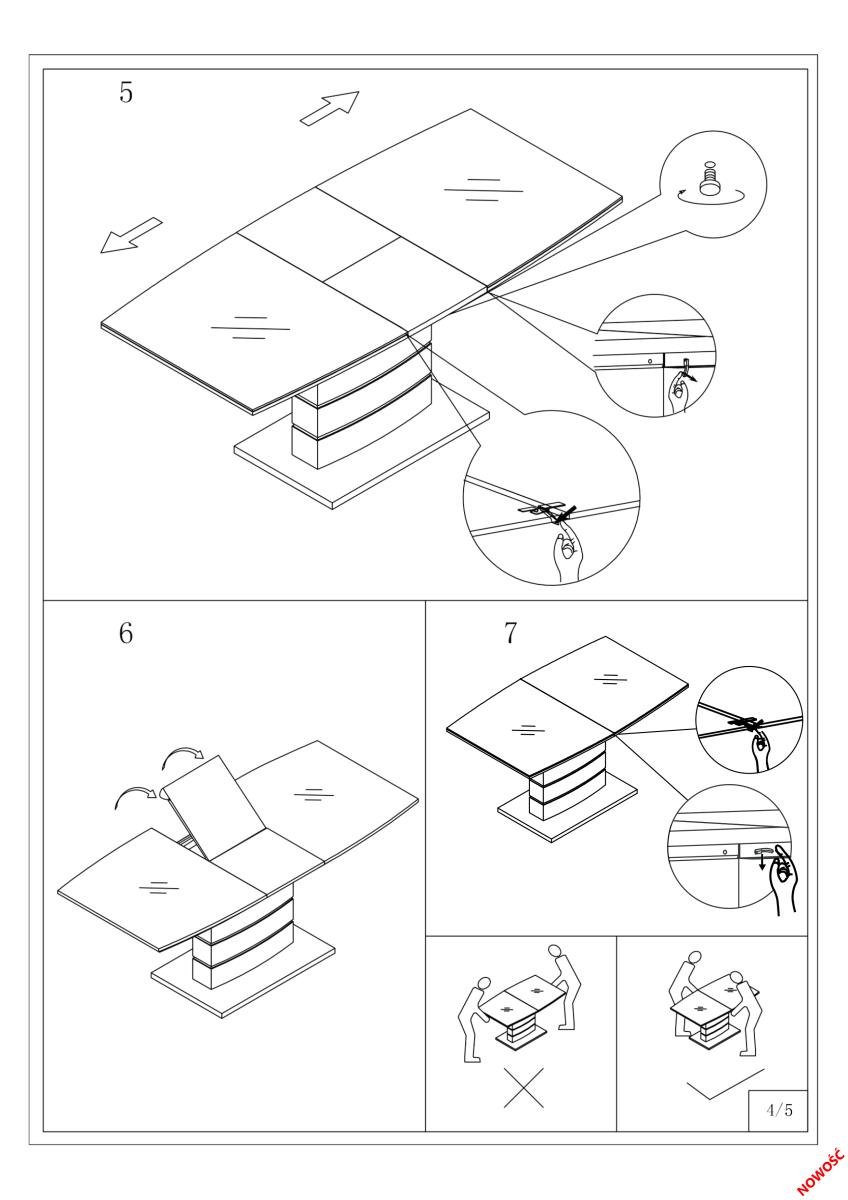 5

6

7

4/5

NOWOŚĆ